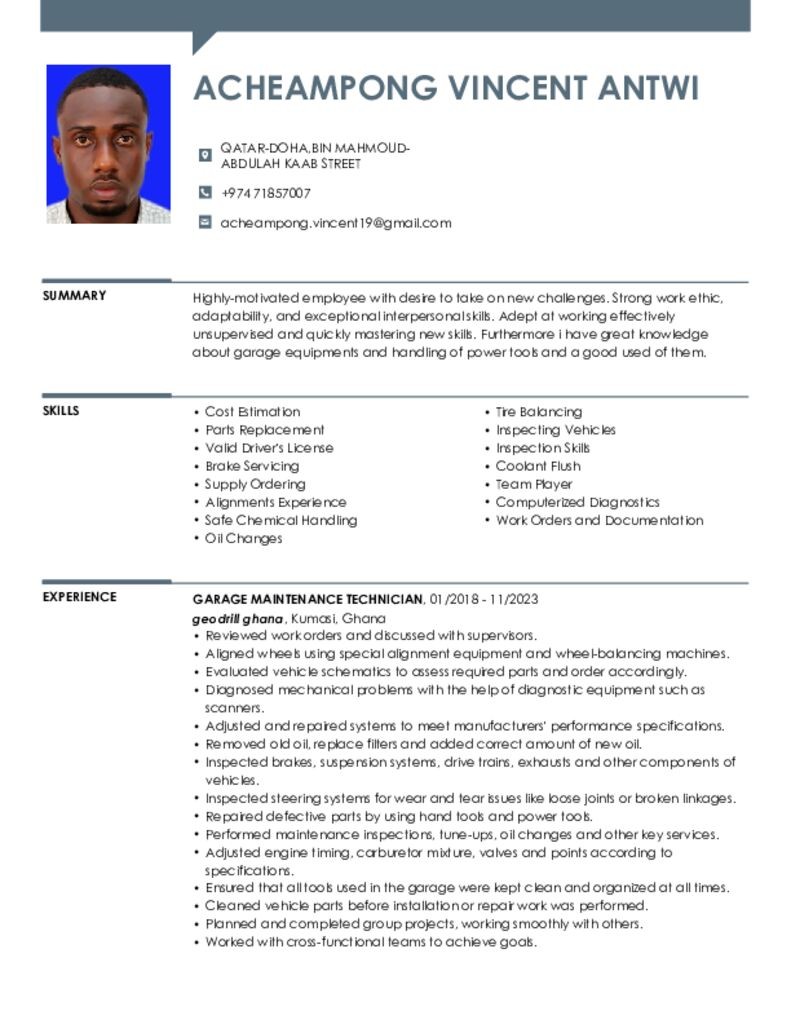 ACHEAMPONG VINCENT ANTWI

QATAR-DOHA,BIN MAHMOUD-ABDULAH KAAB STREET

+974 71857007

acheampong.vincent19@gmail.com

SUMMARY

Highly-motivated employee with desire to take on new challenges. Strong work ethic, adaptability, and exceptional interpersonal skills. Adept at working effectively unsupervised and quickly mastering new skills. Furthermore i have great knowledge about garage equipments and handling of power tools and a good used of them.

SKILLS

• Cost Estimation
• Parts Replacement
• Valid Driver's License
• Brake Servicing
• Supply Ordering
• Alignments Experience
• Safe Chemical Handling
• Oil Changes

• Tire Balancing
• Inspecting Vehicles
• Inspection Skills
• Coolant Flush
• Team Player
• Computerized Diagnostics
• Work Orders and Documentation

EXPERIENCE

GARAGE MAINTENANCE TECHNICIAN, 01/2018 - 11/2023
geodrill ghana, Kumasi, Ghana
• Reviewed work orders and discussed with supervisors.
• Aligned wheels using special alignment equipment and wheel-balancing machines.
• Evaluated vehicle schematics to assess required parts and order accordingly.
• Diagnosed mechanical problems with the help of diagnostic equipment such as scanners.
• Adjusted and repaired systems to meet manufacturers' performance specifications.
• Removed old oil, replace filters and added correct amount of new oil.
• Inspected brakes, suspension systems, drive trains, exhausts and other components of vehicles.
• Inspected steering systems for wear and tear issues like loose joints or broken linkages.
• Repaired defective parts by using hand tools and power tools.
• Performed maintenance inspections, tune-ups, oil changes and other key services.
• Adjusted engine timing, carburetor mixture, valves and points according to specifications.
• Ensured that all tools used in the garage were kept clean and organized at all times.
• Cleaned vehicle parts before installation or repair work was performed.
• Planned and completed group projects, working smoothly with others.
• Worked with cross-functional teams to achieve goals.